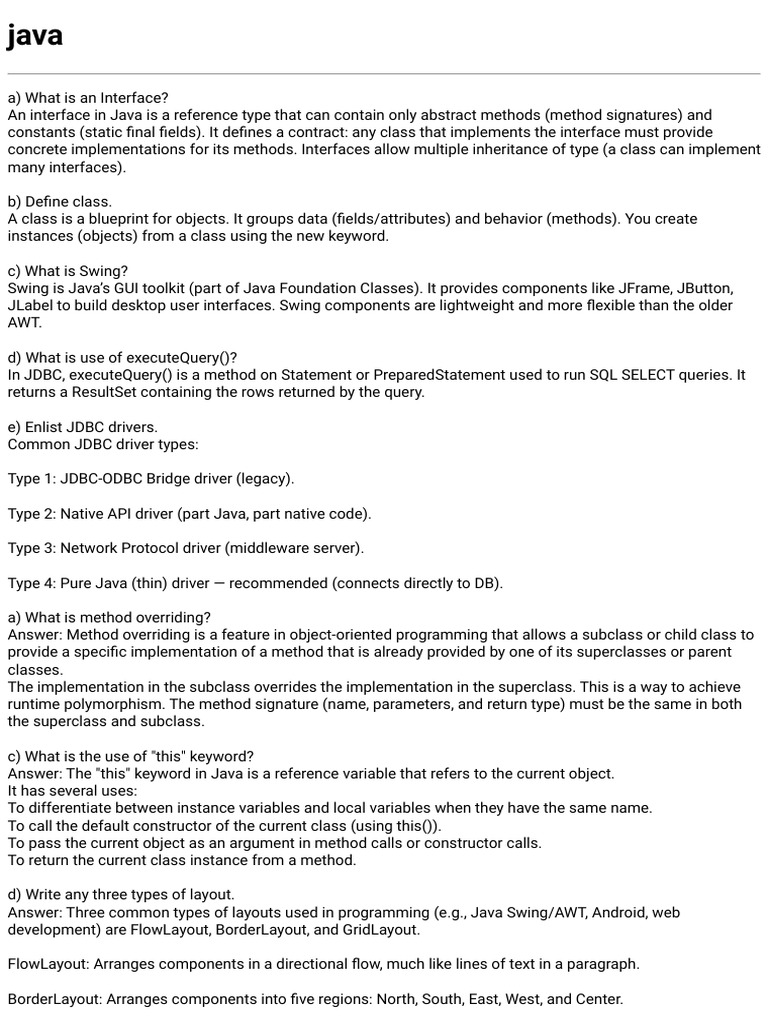 java

a) What is an Interface?
An interface in Java is a reference type that can contain only abstract methods (method signatures) and constants (static final fields). It defines a contract: any class that implements the interface must provide concrete implementations for its methods. Interfaces allow multiple inheritance of type (a class can implement many interfaces).

b) Define class.
A class is a blueprint for objects. It groups data (fields/attributes) and behavior (methods). You create instances (objects) from a class using the new keyword.

c) What is Swing?
Swing is Java's GUI toolkit (part of Java Foundation Classes). It provides components like JFrame, JButton, JLabel to build desktop user interfaces. Swing components are lightweight and more flexible than the older AWT.

d) What is use of executeQuery()?
In JDBC, executeQuery() is a method on Statement or PreparedStatement used to run SQL SELECT queries. It returns a ResultSet containing the rows returned by the query.

e) Enlist JDBC drivers.
Common JDBC driver types:

Type 1: JDBC-ODBC Bridge driver (legacy).

Type 2: Native API driver (part Java, part native code).

Type 3: Network Protocol driver (middleware server).

Type 4: Pure Java (thin) driver — recommended (connects directly to DB).

a) What is method overriding?
Answer: Method overriding is a feature in object-oriented programming that allows a subclass or child class to provide a specific implementation of a method that is already provided by one of its superclasses or parent classes.
The implementation in the subclass overrides the implementation in the superclass. This is a way to achieve runtime polymorphism. The method signature (name, parameters, and return type) must be the same in both the superclass and subclass.

c) What is the use of "this" keyword?
Answer: The "this" keyword in Java is a reference variable that refers to the current object.
It has several uses:
To differentiate between instance variables and local variables when they have the same name.
To call the default constructor of the current class (using this()).
To pass the current object as an argument in method calls or constructor calls.
To return the current class instance from a method.

d) Write any three types of layout.
Answer: Three common types of layouts used in programming (e.g., Java Swing/AWT, Android, web development) are FlowLayout, BorderLayout, and GridLayout.

FlowLayout: Arranges components in a directional flow, much like lines of text in a paragraph.

BorderLayout: Arranges components into five regions: North, South, East, West, and Center.